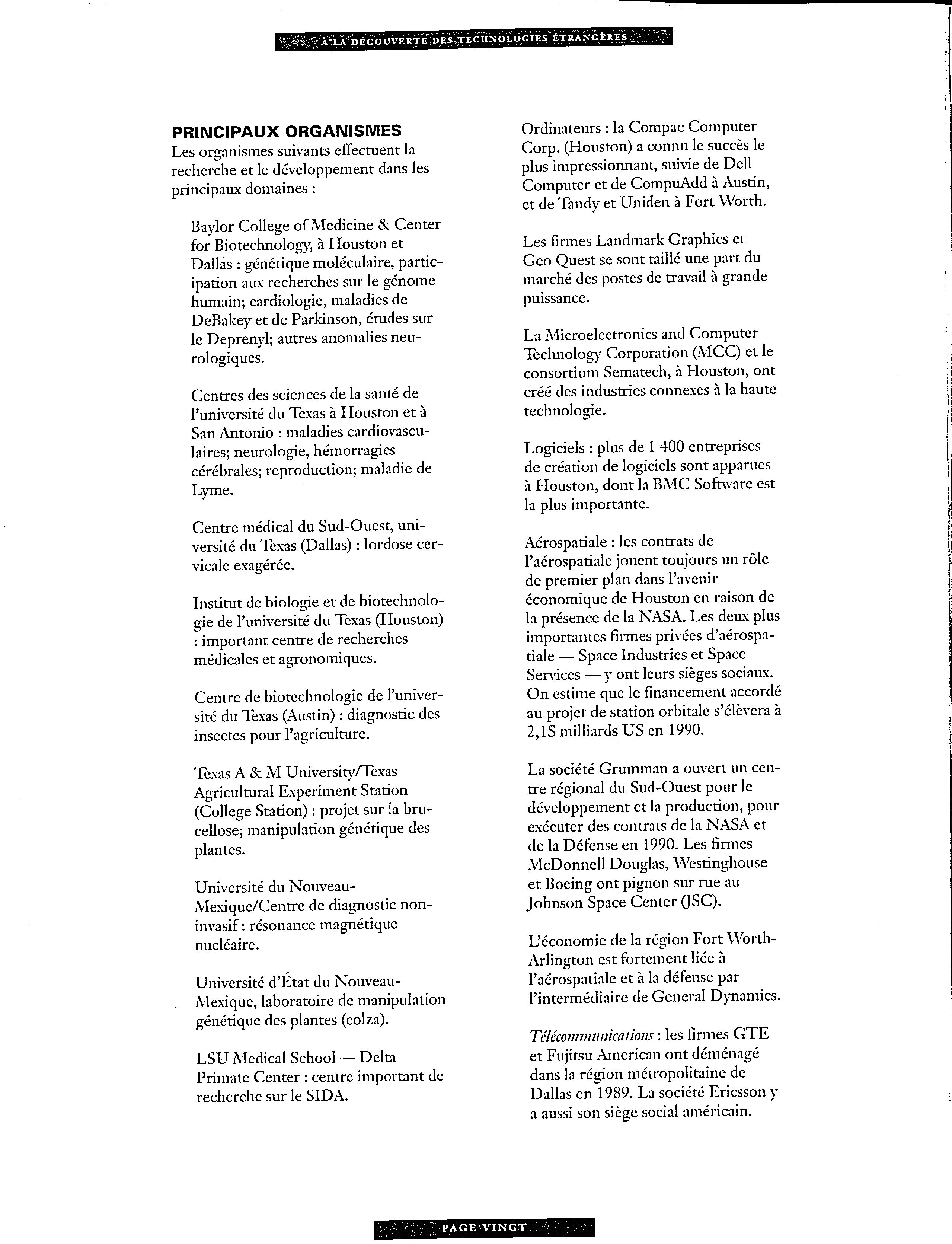 À LA DÉCOUVERTE DES TECHNOLOGIES ÉTRANGÈRES

PRINCIPAUX ORGANISMES
Les organismes suivants effectuent la recherche et le développement dans les principaux domaines :

Baylor College of Medicine & Center for Biotechnology, à Houston et Dallas : génétique moléculaire, participation aux recherches sur le génome humain; cardiologie, maladies de DeBakey et de Parkinson, études sur le Deprenyl; autres anomalies neurologiques.

Centres des sciences de la santé de l'université du Texas à Houston et à San Antonio : maladies cardiovasculaires; neurologie, hémorragies cérébrales; reproduction; maladie de Lyme.

Centre médical du Sud-Ouest, université du Texas (Dallas) : lordose cervicale exagérée.

Institut de biologie et de biotechnologie de l'université du Texas (Houston) : important centre de recherches médicales et agronomiques.

Centre de biotechnologie de l'université du Texas (Austin) : diagnostic des insectes pour l'agriculture.

Texas A & M University/Texas Agricultural Experiment Station (College Station) : projet sur la brucellose; manipulation génétique des plantes.

Université du Nouveau-Mexique/Centre de diagnostic non-invasif : résonance magnétique nucléaire.

Université d'État du Nouveau-Mexique, laboratoire de manipulation génétique des plantes (colza).

LSU Medical School — Delta Primate Center : centre important de recherche sur le SIDA.

Ordinateurs : la Compac Computer Corp. (Houston) a connu le succès le plus impressionnant, suivie de Dell Computer et de CompuAdd à Austin, et de Tandy et Uniden à Fort Worth.

Les firmes Landmark Graphics et Geo Quest se sont taillé une part du marché des postes de travail à grande puissance.

La Microelectronics and Computer Technology Corporation (MCC) et le consortium Sematech, à Houston, ont créé des industries connexes à la haute technologie.

Logiciels : plus de 1 400 entreprises de création de logiciels sont apparues à Houston, dont la BMC Software est la plus importante.

Aérospatiale : les contrats de l'aérospatiale jouent toujours un rôle de premier plan dans l'avenir économique de Houston en raison de la présence de la NASA. Les deux plus importantes firmes privées d'aérospatiale — Space Industries et Space Services — y ont leurs sièges sociaux. On estime que le financement accordé au projet de station orbitale s'élèvera à 2,1$ milliards US en 1990.

La société Grumman a ouvert un centre régional du Sud-Ouest pour le développement et la production, pour exécuter des contrats de la NASA et de la Défense en 1990. Les firmes McDonnell Douglas, Westinghouse et Boeing ont pignon sur rue au Johnson Space Center (JSC).

L'économie de la région Fort Worth-Arlington est fortement liée à l'aérospatiale et à la défense par l'intermédiaire de General Dynamics.

Télécommunications : les firmes GTE et Fujitsu American ont déménagé dans la région métropolitaine de Dallas en 1989. La société Ericsson y a aussi son siège social américain.

PAGE VINGT